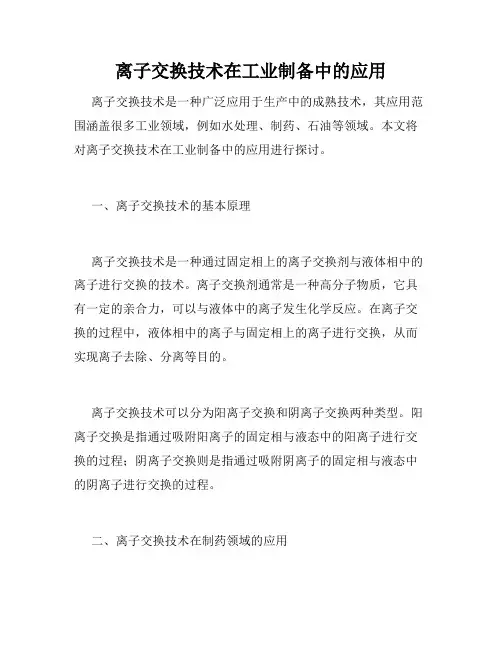 离子交换技术在工业制备中的应用

离子交换技术是一种广泛应用于生产中的成熟技术，其应用范围涵盖很多工业领域，例如水处理、制药、石油等领域。本文将对离子交换技术在工业制备中的应用进行探讨。

一、离子交换技术的基本原理

离子交换技术是一种通过固定相上的离子交换剂与液体相中的离子进行交换的技术。离子交换剂通常是一种高分子物质，它具有一定的亲合力，可以与液体中的离子发生化学反应。在离子交换的过程中，液体相中的离子与固定相上的离子进行交换，从而实现离子去除、分离等目的。

离子交换技术可以分为阳离子交换和阴离子交换两种类型。阳离子交换是指通过吸附阳离子的固定相与液态中的阳离子进行交换的过程；阴离子交换则是指通过吸附阴离子的固定相与液态中的阴离子进行交换的过程。

二、离子交换技术在制药领域的应用